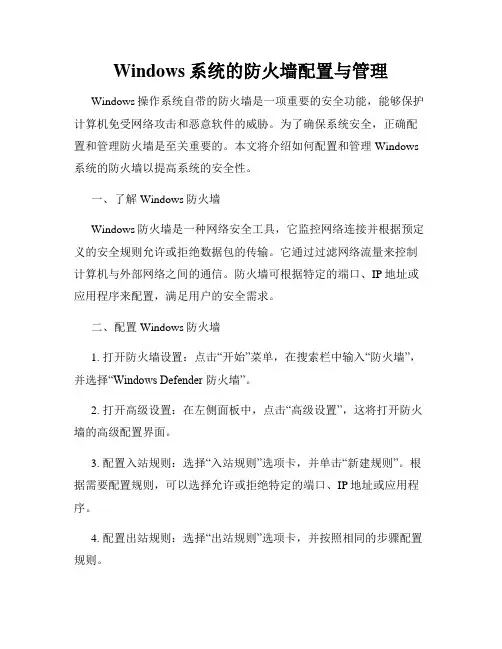 Windows 系统的防火墙配置与管理

Windows 操作系统自带的防火墙是一项重要的安全功能，能够保护计算机免受网络攻击和恶意软件的威胁。为了确保系统安全，正确配置和管理防火墙是至关重要的。本文将介绍如何配置和管理 Windows 系统的防火墙以提高系统的安全性。

一、了解 Windows 防火墙

Windows 防火墙是一种网络安全工具，它监控网络连接并根据预定义的安全规则允许或拒绝数据包的传输。它通过过滤网络流量来控制计算机与外部网络之间的通信。防火墙可根据特定的端口、IP 地址或应用程序来配置，满足用户的安全需求。

二、配置 Windows 防火墙

1. 打开防火墙设置：点击“开始”菜单，在搜索栏中输入“防火墙”，并选择“Windows Defender 防火墙”。

2. 打开高级设置：在左侧面板中，点击“高级设置”，这将打开防火墙的高级配置界面。

3. 配置入站规则：选择“入站规则”选项卡，并单击“新建规则”。根据需要配置规则，可以选择允许或拒绝特定的端口、IP 地址或应用程序。

4. 配置出站规则：选择“出站规则”选项卡，并按照相同的步骤配置规则。